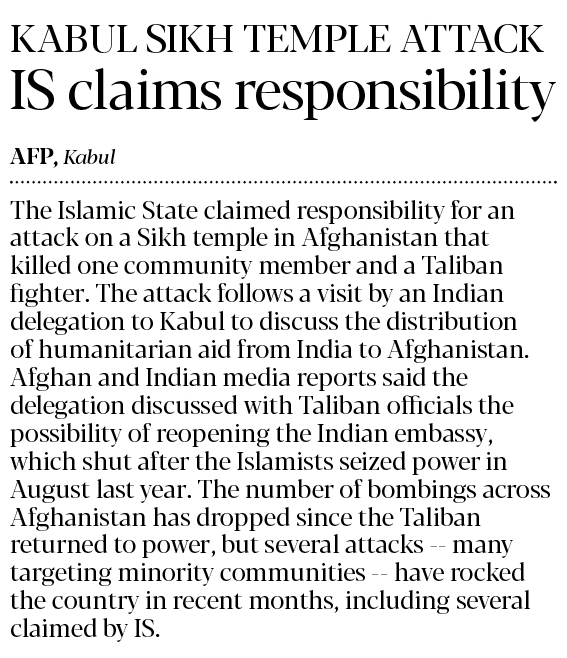 KABUL SIKH TEMPLE ATTACK
IS claims responsibility

AFP, Kabul

The Islamic State claimed responsibility for an attack on a Sikh temple in Afghanistan that killed one community member and a Taliban fighter. The attack follows a visit by an Indian delegation to Kabul to discuss the distribution of humanitarian aid from India to Afghanistan. Afghan and Indian media reports said the delegation discussed with Taliban officials the possibility of reopening the Indian embassy, which shut after the Islamists seized power in August last year. The number of bombings across Afghanistan has dropped since the Taliban returned to power, but several attacks -- many targeting minority communities -- have rocked the country in recent months, including several claimed by IS.